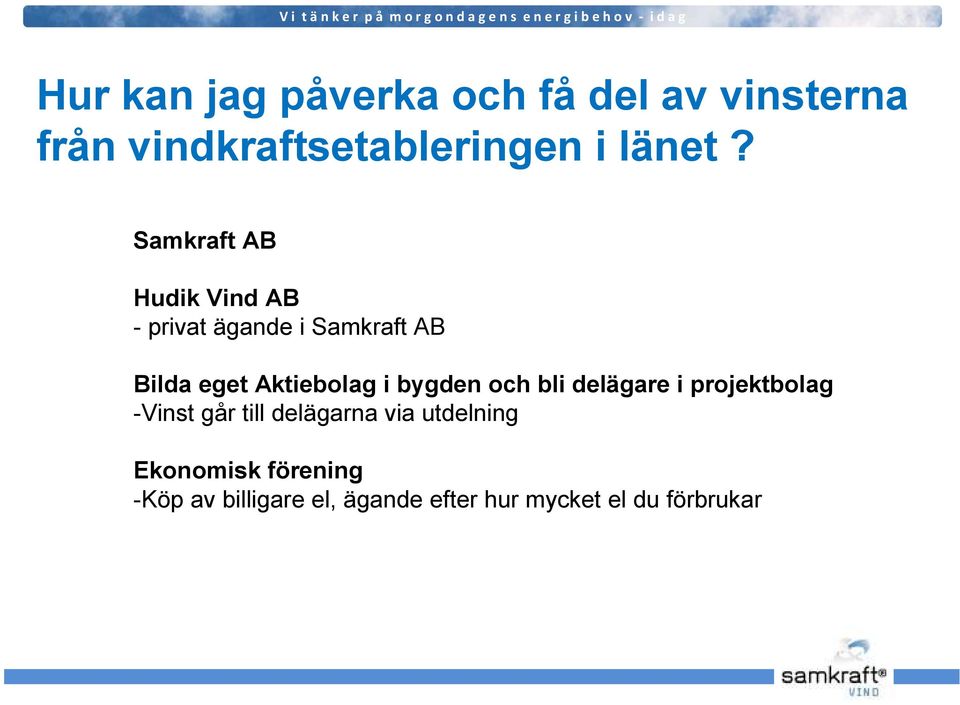 Vi tänker på morgondagens energibehov - idag

Hur kan jag påverka och få del av vinsterna från vindkraftsetableringen i länet ?

Samkraft AB

Hudik Vind AB
- privat ägande i Samkraft AB

Bilda eget Aktiebolag i bygden och bli delägare i projektbolag
-Vinst går till delägarna via utdelning

Ekonomisk förening
-Köp av billigare el, ägande efter hur mycket el du förbrukar

samkraft®
VIND